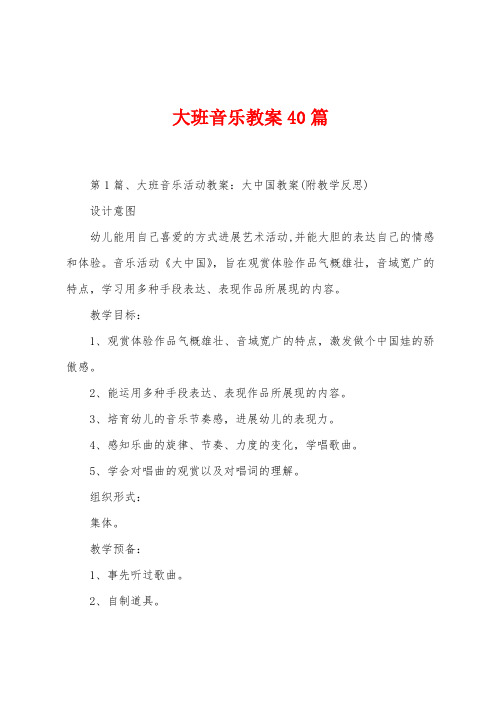 大班音乐教案40篇

第1篇、大班音乐活动教案：大中国教案(附教学反思)

设计意图

幼儿能用自己喜爱的方式进展艺术活动,并能大胆的表达自己的情感和体验。音乐活动《大中国》，旨在观赏体验作品气概雄壮，音域宽广的特点，学习用多种手段表达、表现作品所展现的内容。

教学目标：

1、观赏体验作品气概雄壮、音域宽广的特点，激发做个中国娃的骄傲感。

2、能运用多种手段表达、表现作品所展现的内容。

3、培育幼儿的音乐节奏感，进展幼儿的表现力。

4、感知乐曲的旋律、节奏、力度的变化，学唱歌曲。

5、学会对唱曲的观赏以及对唱词的理解。

组织形式：

集体。

教学预备：

1、事先听过歌曲。

2、自制道具。